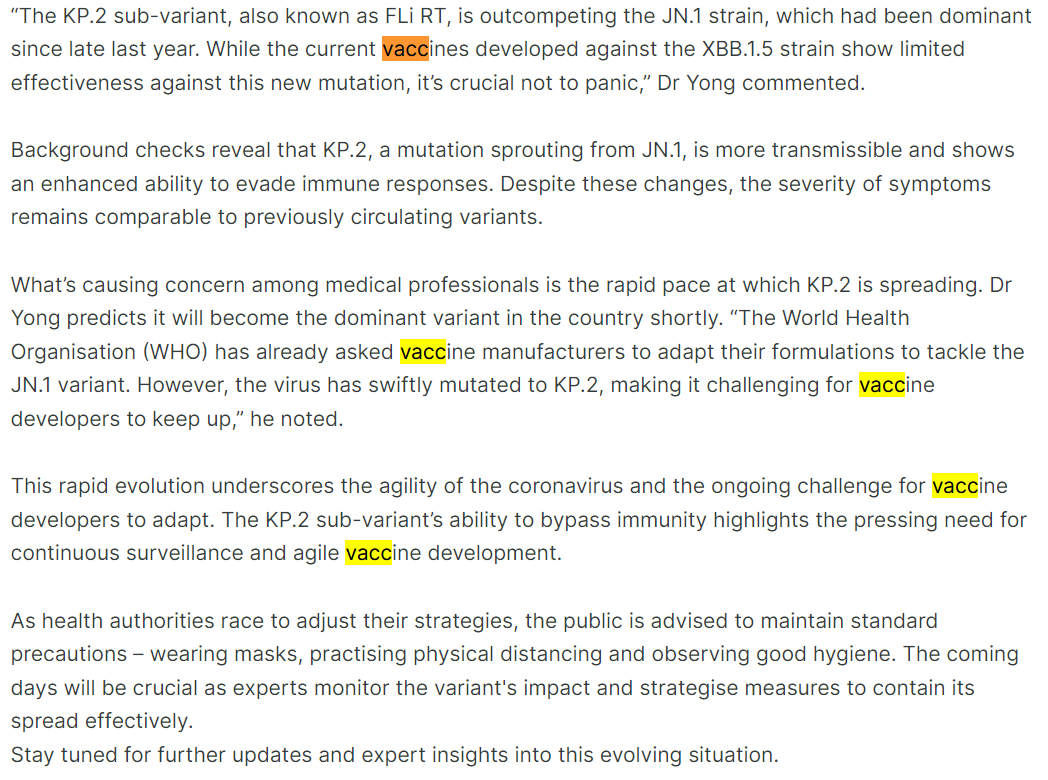 “The KP.2 sub-variant, also known as FLi RT, is outcompeting the JN.1 strain, which had been dominant since late last year. While the current vaccines developed against the XBB.1.5 strain show limited effectiveness against this new mutation, it’s crucial not to panic,” Dr Yong commented.

Background checks reveal that KP.2, a mutation sprouting from JN.1, is more transmissible and shows an enhanced ability to evade immune responses. Despite these changes, the severity of symptoms remains comparable to previously circulating variants.

What’s causing concern among medical professionals is the rapid pace at which KP.2 is spreading. Dr Yong predicts it will become the dominant variant in the country shortly. “The World Health Organisation (WHO) has already asked vaccine manufacturers to adapt their formulations to tackle the JN.1 variant. However, the virus has swiftly mutated to KP.2, making it challenging for vaccine developers to keep up,” he noted.

This rapid evolution underscores the agility of the coronavirus and the ongoing challenge for vaccine developers to adapt. The KP.2 sub-variant’s ability to bypass immunity highlights the pressing need for continuous surveillance and agile vaccine development.

As health authorities race to adjust their strategies, the public is advised to maintain standard precautions – wearing masks, practising physical distancing and observing good hygiene. The coming days will be crucial as experts monitor the variant's impact and strategise measures to contain its spread effectively.
Stay tuned for further updates and expert insights into this evolving situation.